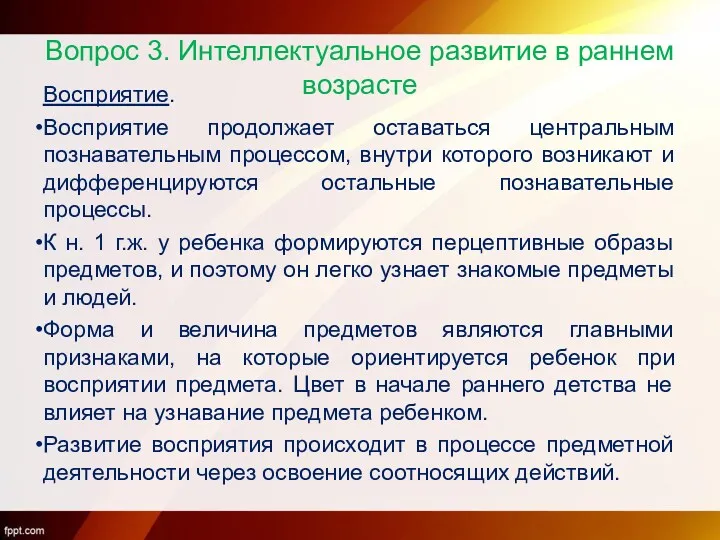 Вопрос 3. Интеллектуальное развитие в раннем возрасте

Восприятие.

•Восприятие продолжает оставаться центральным познавательным процессом, внутри которого возникают и дифференцируются остальные познавательные процессы.

•К н. 1 г.ж. у ребенка формируются перцептивные образы предметов, и поэтому он легко узнает знакомые предметы и людей.

•Форма и величина предметов являются главными признаками, на которые ориентируется ребенок при восприятии предмета. Цвет в начале раннего детства не влияет на узнавание предмета ребенком.

•Развитие восприятия происходит в процессе предметной деятельности через освоение соотносящих действий.

fppt.com